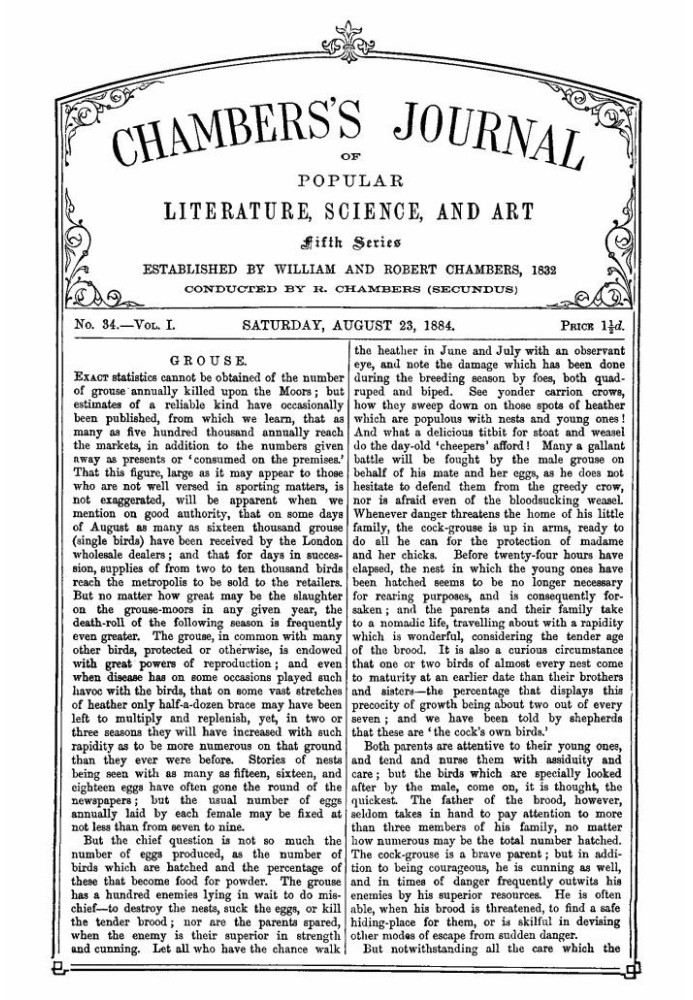 CHAMBERS'S JOURNAL

OF

POPULAR

LITERATURE, SCIENCE, AND ART

Fifth Series

ESTABLISHED BY WILLIAM AND ROBERT CHAMBERS, 1832

CONDUCTED BY R. CHAMBERS (SECUNDUS)

No. 34.—Vol. I. SATURDAY, AUGUST 23, 1884. Price $1\frac{1}{2}d.$

GROUSE.

Exact statistics cannot be obtained of the number of grouse annually killed upon the Moors; but estimates of a reliable kind have occasionally been published, from which we learn, that as many as five hundred thousand annually reach the markets, in addition to the numbers given away as presents or 'consumed on the premises.' That this figure, large as it may appear to those who are not well versed in sporting matters, is not exaggerated, will be apparent when we mention on good authority, that on some days of August as many as sixteen thousand grouse (single birds) have been received by the London wholesale dealers; and that for days in succession, supplies of from two to ten thousand birds reach the metropolis to be sold to the retailers. But no matter how great may be the slaughter on the grouse-moors in any given year, the death-roll of the following season is frequently even greater. The grouse, in common with many other birds, protected or otherwise, is endowed with great powers of reproduction; and even when disease has on some occasions played such havoc with the birds, that on some vast stretches of heather only half-a-dozen brace may have been left to multiply and replenish, yet, in two or three seasons they will have increased with such rapidity as to be more numerous on that ground than they ever were before. Stories of nests being seen with as many as fifteen, sixteen, and eighteen eggs have often gone the round of the newspapers; but the usual number of eggs annually laid by each female may be fixed at not less than from seven to nine.

But the chief question is not so much the number of eggs produced, as the number of birds which are hatched and the percentage of these that become food for powder. The grouse has a hundred enemies lying in wait to do mischief—to destroy the nests, suck the eggs, or kill the tender brood; nor are the parents spared, when the enemy is their superior in strength and cunning. Let all who have the chance walk the heather in June and July with an observant eye, and note the damage which has been done during the breeding season by foes, both quadruped and biped. See yonder carrion crows, how they sweep down on those spots of heather which are populous with nests and young ones! And what a delicious titbit for stoat and weasel do the day-old 'cheepers' afford! Many a gallant battle will be fought by the male grouse on behalf of his mate and her eggs, as he does not hesitate to defend them from the greedy crow, nor is afraid even of the bloodsucking weasel. Whenever danger threatens the home of his little family, the cock-grouse is up in arms, ready to do all he can for the protection of madame and her chicks. Before twenty-four hours have elapsed, the nest in which the young ones have been hatched seems to be no longer necessary for rearing purposes, and is consequently forsaken; and the parents and their family take to a nomadic life, travelling about with a rapidity which is wonderful, considering the tender age of the brood. It is also a curious circumstance that one or two birds of almost every nest come to maturity at an earlier date than their brothers and sisters—the percentage that displays this precocity of growth being about two out of every seven; and we have been told by shepherds that these are 'the cock's own birds.'

Both parents are attentive to their young ones, and tend and nurse them with assiduity and care; but the birds which are specially looked after by the male, come on, it is thought, the quickest. The father of the brood, however, seldom takes in hand to pay attention to more than three members of his family, no matter how numerous may be the total number hatched. The cock-grouse is a brave parent; but in addition to being courageous, he is cunning as well, and in times of danger frequently outwits his enemies by his superior resources. He is often able, when his brood is threatened, to find a safe hiding-place for them, or is skilful in devising other modes of escape from sudden danger.

But notwithstanding all the care which the